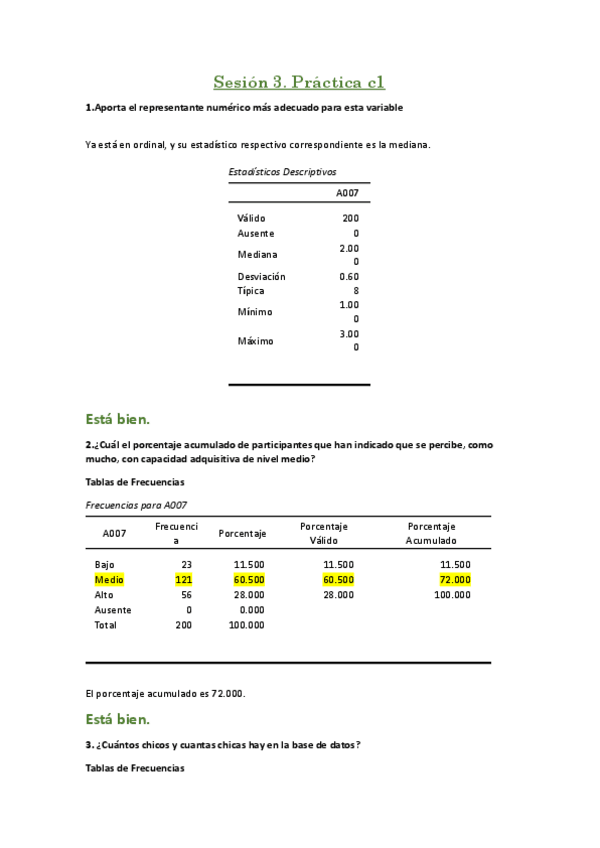 Sesión 3. Práctica c1

1.Aporta el representante numérico más adecuado para esta variable

Ya está en ordinal, y su estadístico respectivo correspondiente es la mediana.

Estadísticos Descriptivos

| | A007 |
|---|---|
| Válido | 200 |
| Ausente | 0 |
| Mediana | 2.000 |
| Desviación Típica | 0.608 |
| Mínimo | 1.000 |
| Máximo | 3.000 |

Está bien.

2.¿Cuál el porcentaje acumulado de participantes que han indicado que se percibe, como mucho, con capacidad adquisitiva de nivel medio?

Tablas de Frecuencias

Frecuencias para A007

| A007 | Frecuencia | Porcentaje | Porcentaje Válido | Porcentaje Acumulado |
|---|---|---|---|---|
| Bajo | 23 | 11.500 | 11.500 | 11.500 |
| Medio | 121 | 60.500 | 60.500 | 72.000 |
| Alto | 56 | 28.000 | 28.000 | 100.000 |
| Ausente | 0 | 0.000 | | |
| Total | 200 | 100.000 | | |

El porcentaje acumulado es 72.000.

Está bien.

3. ¿Cuántos chicos y cuantas chicas hay en la base de datos?

Tablas de Frecuencias